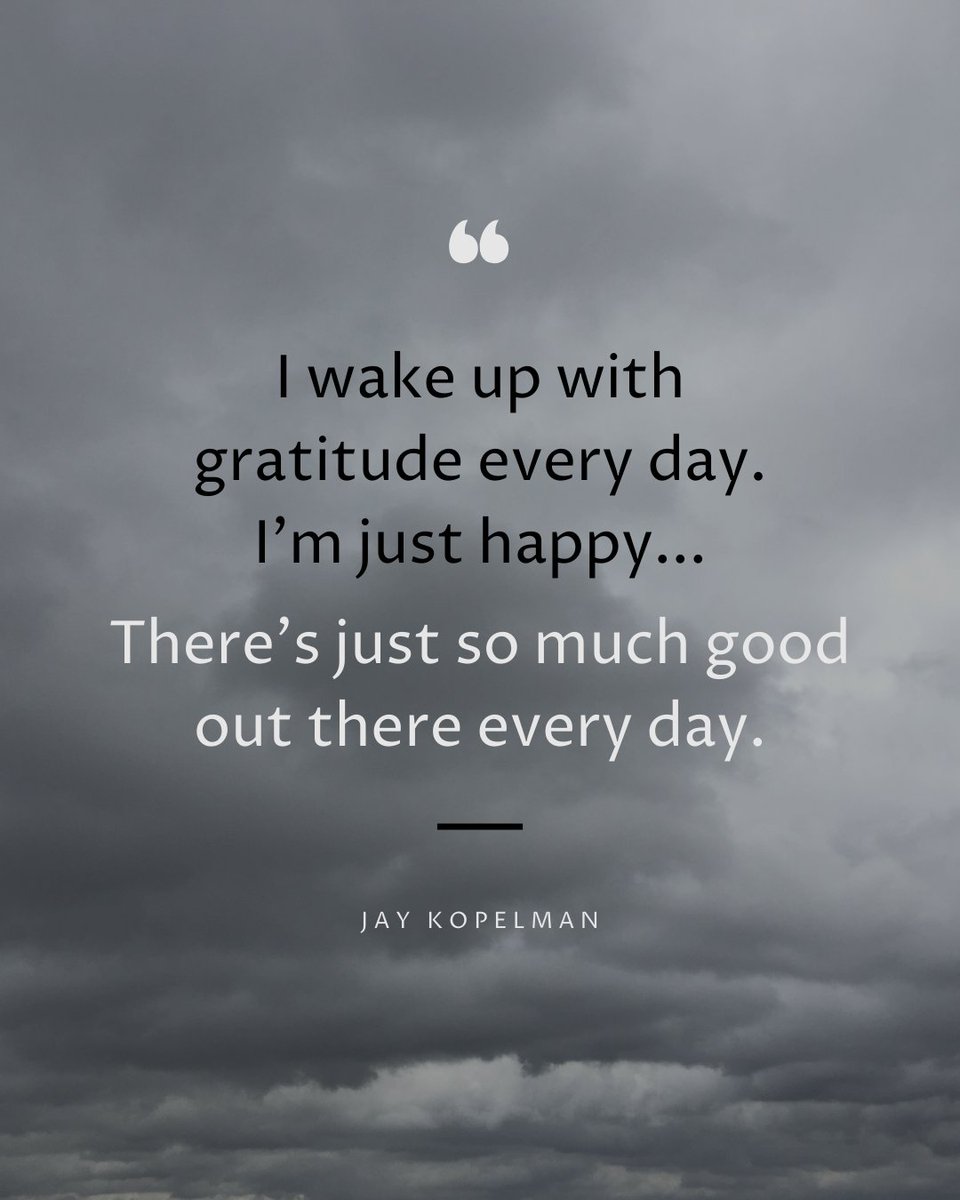 “

I wake up with gratitude every day. I’m just happy…

There’s just so much good out there every day.

JAY KOPELMAN